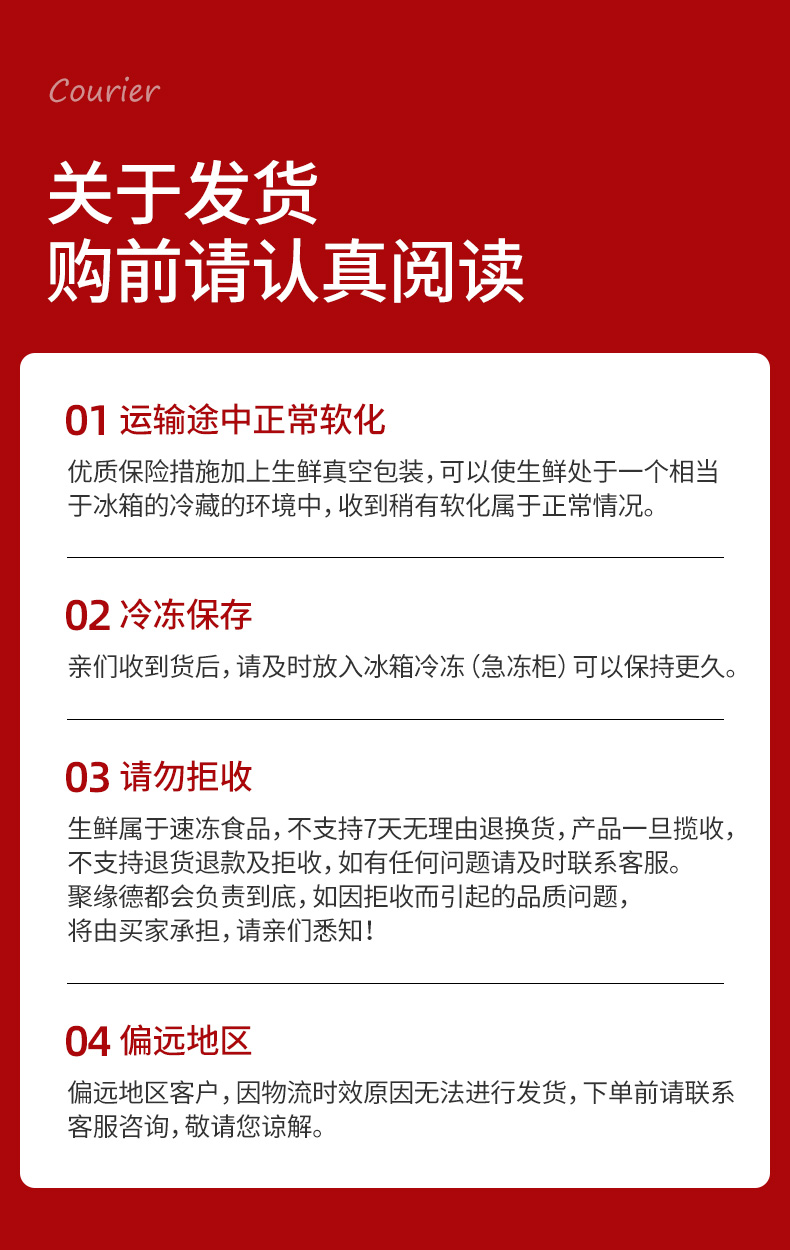 Courier

关于发货
购前请认真阅读

01 运输途中正常软化

优质保险措施加上生鲜真空包装，可以使生鲜处于一个相当于冰箱的冷藏的环境中，收到稍有软化属于正常情况。

02 冷冻保存

亲们收到货后，请及时放入冰箱冷冻（急冻柜）可以保持更久。

03 请勿拒收

生鲜属于速冻食品，不支持7天无理由退换货，产品一旦揽收，不支持退货退款及拒收，如有任何问题请及时联系客服。
聚缘德都会负责到底，如因拒收而引起的品质问题，
将由买家承担，请亲们悉知！

04 偏远地区

偏远地区客户，因物流时效原因无法进行发货，下单前请联系客服咨询，敬请您谅解。